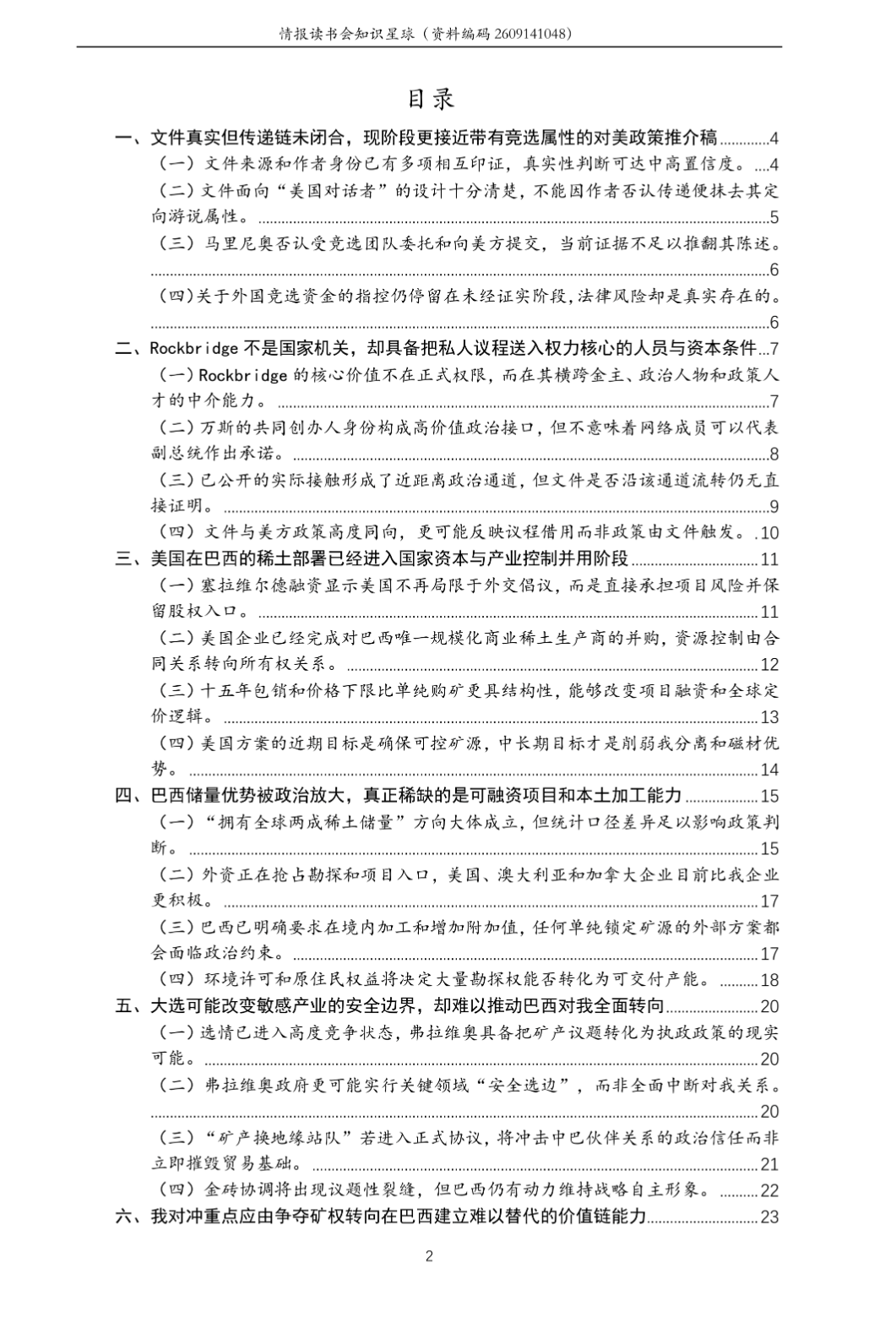 情报读书会知识星球（资料编码2609141048）

目录

一、文件真实但传递链未闭合，现阶段更接近带有竞选属性的对美政策推介稿 4
（一）文件来源和作者身份已有多项相互印证，真实性判断可达中高置信度。 4
（二）文件面向“美国对话者”的设计十分清楚，不能因作者否认传递便抹去其定向游说属性。 5
（三）马里尼奥否认受竞选团队委托和向美方提交，当前证据不足以推翻其陈述。 6
（四）关于外国竞选资金的指控仍停留在未经证实阶段，法律风险却是真实存在的。 6
二、Rockbridge不是国家机关，却具备把私人议程送入权力核心的人员与资本条件 7
（一）Rockbridge的核心价值不在正式权限，而在其横跨金主、政治人物和政策人才的中介能力。 7
（二）万斯的共同创办人身份构成高价值政治接口，但不意味着网络成员可以代表副总统作出承诺。 8
（三）已公开的实际接触形成了近距离政治通道，但文件是否沿该通道流转仍无直接证明。 9
（四）文件与美方政策高度同向，更可能反映议程借用而非政策由文件触发。 10
三、美国在巴西的稀土部署已经进入国家资本与产业控制并用阶段 11
（一）塞拉维尔德融资显示美国不再局限于外交倡议，而是直接承担项目风险并保留股权入口。 11
（二）美国企业已经完成对巴西唯一规模化商业稀土生产商的并购，资源控制由合同关系转向所有权关系。 12
（三）十五年包销和价格下限比单纯购矿更具结构性，能够改变项目融资和全球定价逻辑。 13
（四）美国方案的近期目标是确保可控矿源，中长期目标才是削弱我分离和磁材优势。 14
四、巴西储量优势被政治放大，真正稀缺的是可融资项目和本土加工能力 15
（一）“拥有全球两成稀土储量”方向大体成立，但统计口径差异足以影响政策判断。 15
（二）外资正在抢占勘探和项目入口，美国、澳大利亚和加拿大企业目前比我企业更积极。 17
（三）巴西已明确要求在境内加工和增加附加值，任何单纯锁定矿源的外部方案都会面临政治约束。 17
（四）环境许可和原住民权益将决定大量勘探权能否转化为可交付产能。 18
五、大选可能改变敏感产业的安全边界，却难以推动巴西对我全面转向 20
（一）选情已进入高度竞争状态，弗拉维奥具备把矿产议题转化为执政政策的现实可能。 20
（二）弗拉维奥政府更可能实行关键领域“安全选边”，而非全面中断对我关系。 20
（三）“矿产换地缘站队”若进入正式协议，将冲击中巴伙伴关系的政治信任而非立即摧毁贸易基础。 21
（四）金砖协调将出现议题性裂缝，但巴西仍有动力维持战略自主形象。 22
六、我对冲重点应由争夺矿权转向在巴西建立难以替代的价值链能力 23

2